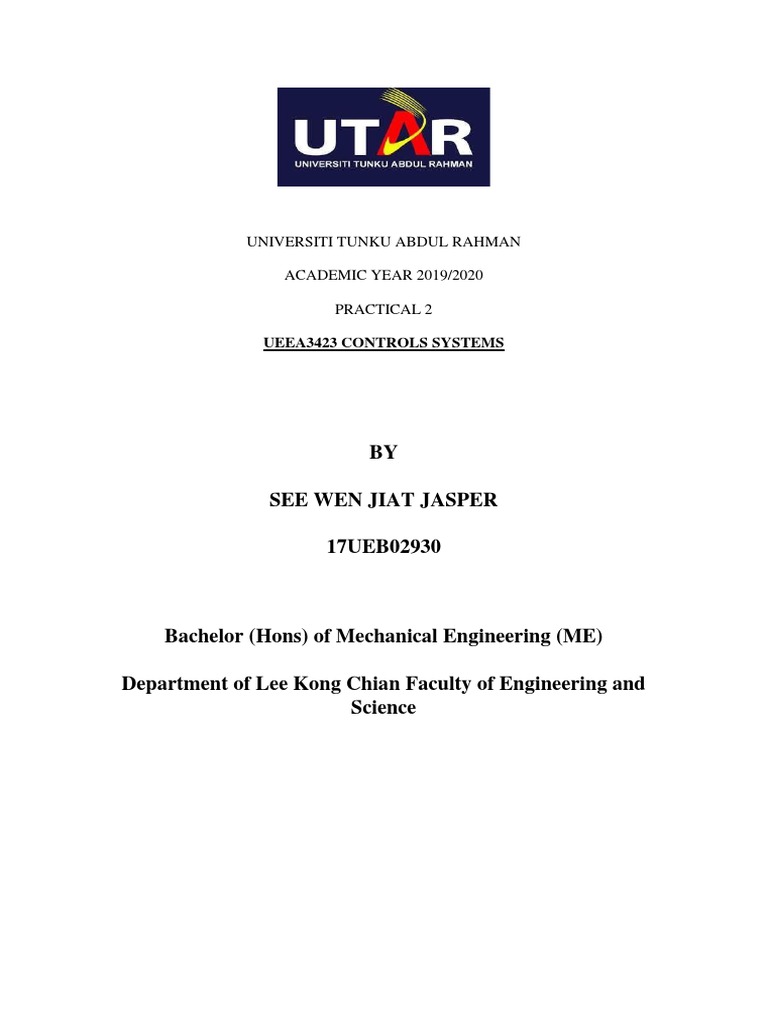 UTAR
UNIVERSITI TUNKU ABDUL RAHMAN

UNIVERSITI TUNKU ABDUL RAHMAN

ACADEMIC YEAR 2019/2020

PRACTICAL 2

UEEA3423 CONTROLS SYSTEMS

BY

SEE WEN JIAT JASPER

17UEB02930

Bachelor (Hons) of Mechanical Engineering (ME)

Department of Lee Kong Chian Faculty of Engineering and Science